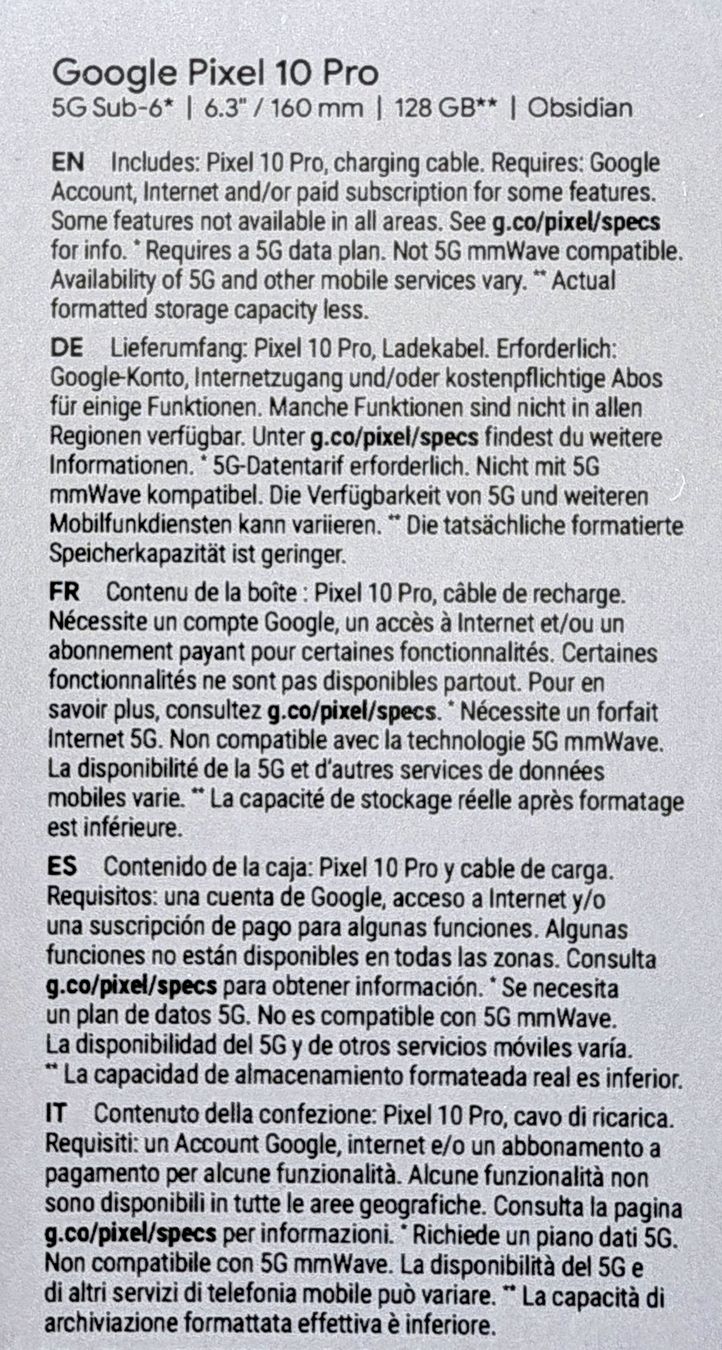 Google Pixel 10 Pro
5G Sub-6* | 6.3" / 160 mm | 128 GB** | Obsidian

EN Includes: Pixel 10 Pro, charging cable. Requires: Google Account, Internet and/or paid subscription for some features. Some features not available in all areas. See g.co/pixel/specs for info. * Requires a 5G data plan. Not 5G mmWave compatible. Availability of 5G and other mobile services vary. ** Actual formatted storage capacity less.

DE Lieferumfang: Pixel 10 Pro, Ladekabel. Erforderlich: Google-Konto, Internetzugang und/oder kostenpflichtige Abos für einige Funktionen. Manche Funktionen sind nicht in allen Regionen verfügbar. Unter g.co/pixel/specs findest du weitere Informationen. * 5G-Datentarif erforderlich. Nicht mit 5G mmWave kompatibel. Die Verfügbarkeit von 5G und weiteren Mobilfunkdiensten kann variieren. ** Die tatsächliche formatierte Speicherkapazität ist geringer.

FR Contenu de la boîte : Pixel 10 Pro, câble de recharge. Nécessite un compte Google, un accès à Internet et/ou un abonnement payant pour certaines fonctionnalités. Certaines fonctionnalités ne sont pas disponibles partout. Pour en savoir plus, consultez g.co/pixel/specs. * Nécessite un forfait Internet 5G. Non compatible avec la technologie 5G mmWave. La disponibilité de la 5G et d'autres services de données mobiles varie. ** La capacité de stockage réelle après formatage est inférieure.

ES Contenido de la caja: Pixel 10 Pro y cable de carga. Requisitos: una cuenta de Google, acceso a Internet y/o una suscripción de pago para algunas funciones. Algunas funciones no están disponibles en todas las zonas. Consulta g.co/pixel/specs para obtener información. * Se necesita un plan de datos 5G. No es compatible con 5G mmWave. La disponibilidad del 5G y de otros servicios móviles varía. ** La capacidad de almacenamiento formateada real es inferior.

IT Contenuto della confezione: Pixel 10 Pro, cavo di ricarica. Requisiti: un Account Google, internet e/o un abbonamento a pagamento per alcune funzionalità. Alcune funzionalità non sono disponibili in tutte le aree geografiche. Consulta la pagina g.co/pixel/specs per informazioni. * Richiede un piano dati 5G. Non compatibile con 5G mmWave. La disponibilità del 5G e di altri servizi di telefonia mobile può variare. ** La capacità di archiviazione formattata effettiva è inferiore.